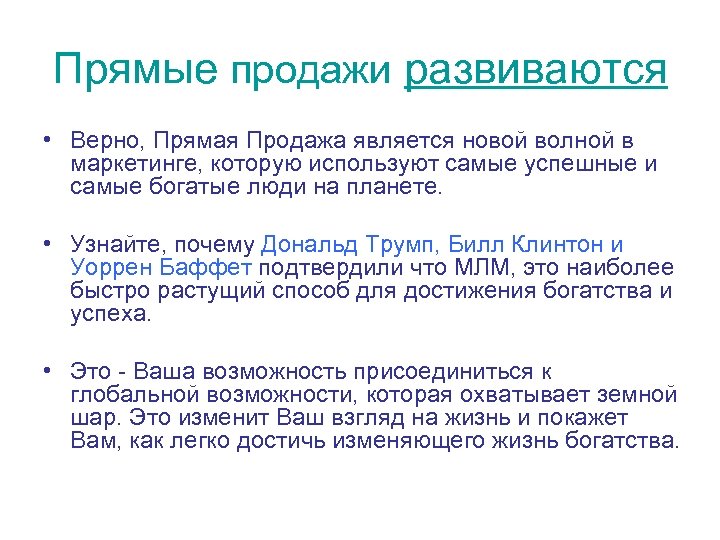 Прямые продажи развиваются

• Верно, Прямая Продажа является новой волной в маркетинге, которую используют самые успешные и самые богатые люди на планете.

• Узнайте, почему Дональд Трумп, Билл Клинтон и Уоррен Баффет подтвердили что МЛМ, это наиболее быстро растущий способ для достижения богатства и успеха.

• Это - Ваша возможность присоединиться к глобальной возможности, которая охватывает земной шар. Это изменит Ваш взгляд на жизнь и покажет Вам, как легко достичь изменяющего жизнь богатства.